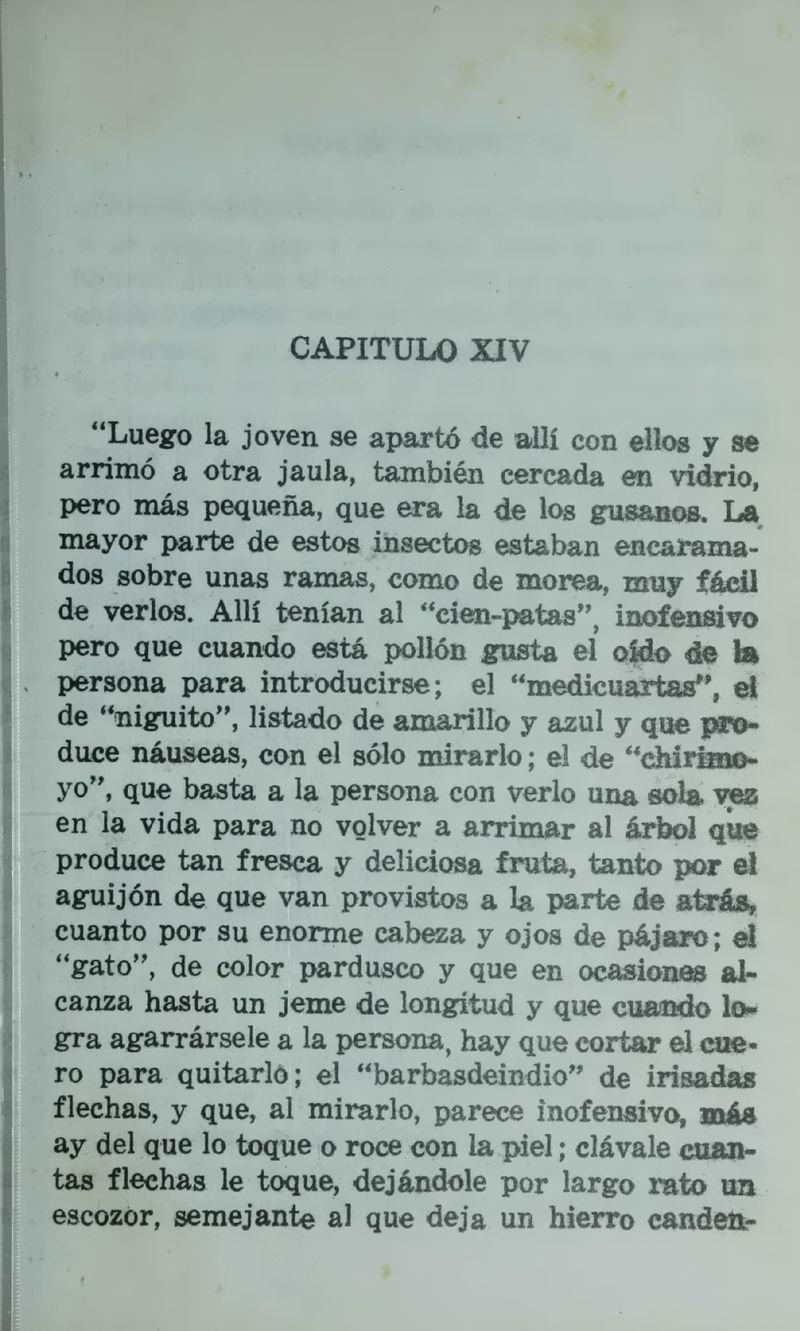 CAPITULO XIV

"Luego la joven se apartó de allí con ellos y se arrimó a otra jaula, también cercada en vidrio, pero más pequeña, que era la de los gusanos. La mayor parte de estos insectos estaban encaramados sobre unas ramas, como de morea, muy fácil de verlos. Allí tenían al "cien-patas", inofensivo pero que cuando está pollón gusta el oído de la persona para introducirse; el "medicuartas", el de "niguito", listado de amarillo y azul y que produce náuseas, con el sólo mirarlo; el de "chirimoyo", que basta a la persona con verlo una sola vez en la vida para no volver a arrimar al árbol que produce tan fresca y deliciosa fruta, tanto por el aguijón de que van provistos a la parte de atrás, cuanto por su enorme cabeza y ojos de pájaro; el "gato", de color pardusco y que en ocasiones alcanza hasta un jeme de longitud y que cuando logra agarrársele a la persona, hay que cortar el cuero para quitarlo; el "barbasdeindio" de irisadas flechas, y que, al mirarlo, parece inofensivo, más ay del que lo toque o roce con la piel; clávale cuantas flechas le toque, dejándole por largo rato un escozor, semejante al que deja un hierro canden-